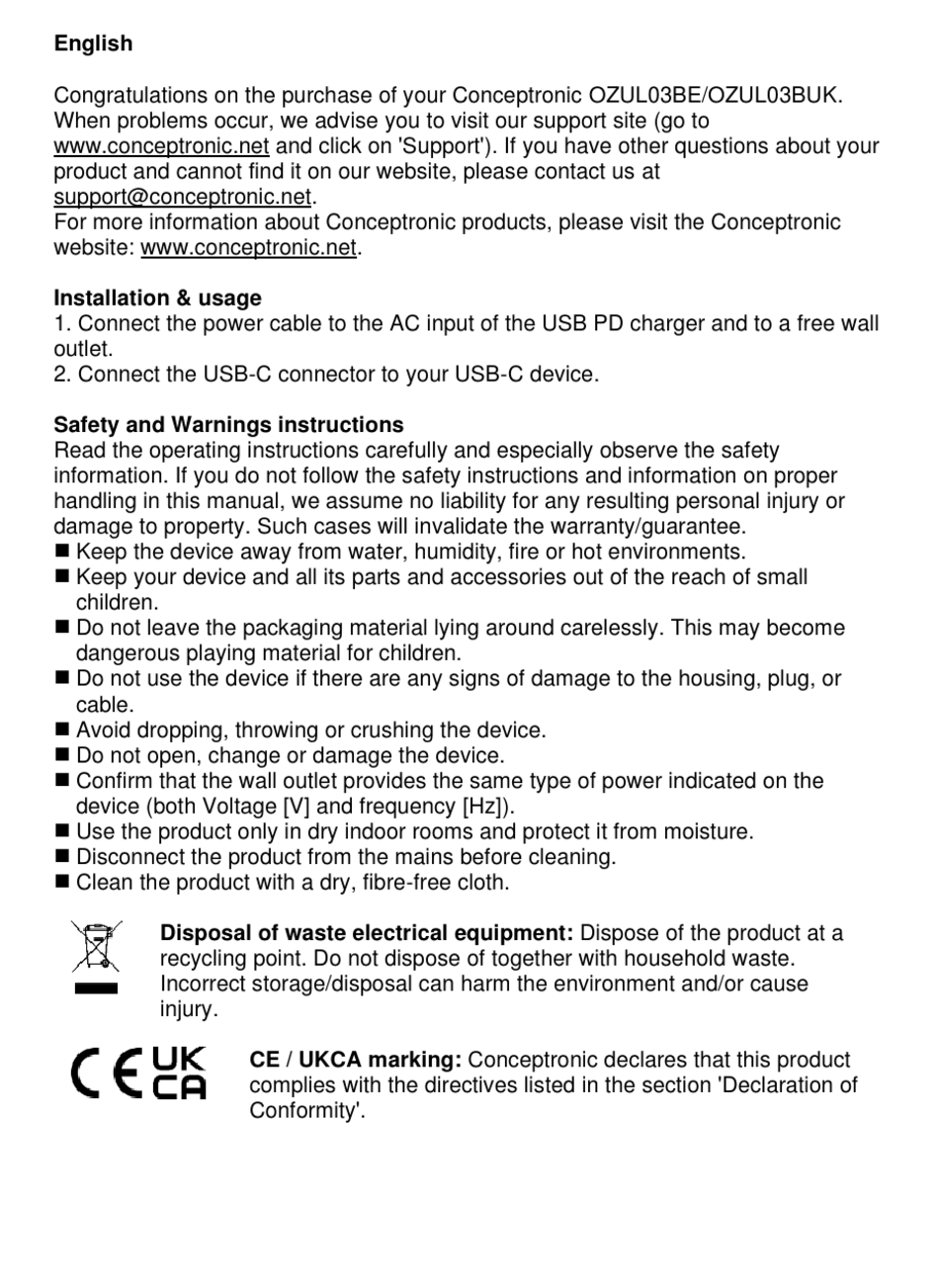 English

Congratulations on the purchase of your Conceptronic OZUL03BE/OZUL03BUK. When problems occur, we advise you to visit our support site (go to www.conceptronic.net and click on 'Support'). If you have other questions about your product and cannot find it on our website, please contact us at support@conceptronic.net.
For more information about Conceptronic products, please visit the Conceptronic website: www.conceptronic.net.

Installation & usage
1. Connect the power cable to the AC input of the USB PD charger and to a free wall outlet.
2. Connect the USB-C connector to your USB-C device.

Safety and Warnings instructions
Read the operating instructions carefully and especially observe the safety information. If you do not follow the safety instructions and information on proper handling in this manual, we assume no liability for any resulting personal injury or damage to property. Such cases will invalidate the warranty/guarantee.
■ Keep the device away from water, humidity, fire or hot environments.
■ Keep your device and all its parts and accessories out of the reach of small children.
■ Do not leave the packaging material lying around carelessly. This may become dangerous playing material for children.
■ Do not use the device if there are any signs of damage to the housing, plug, or cable.
■ Avoid dropping, throwing or crushing the device.
■ Do not open, change or damage the device.
■ Confirm that the wall outlet provides the same type of power indicated on the device (both Voltage [V] and frequency [Hz]).
■ Use the product only in dry indoor rooms and protect it from moisture.
■ Disconnect the product from the mains before cleaning.
■ Clean the product with a dry, fibre-free cloth.

Disposal of waste electrical equipment: Dispose of the product at a recycling point. Do not dispose of together with household waste. Incorrect storage/disposal can harm the environment and/or cause injury.

CE UK CA

CE / UKCA marking: Conceptronic declares that this product complies with the directives listed in the section 'Declaration of Conformity'.